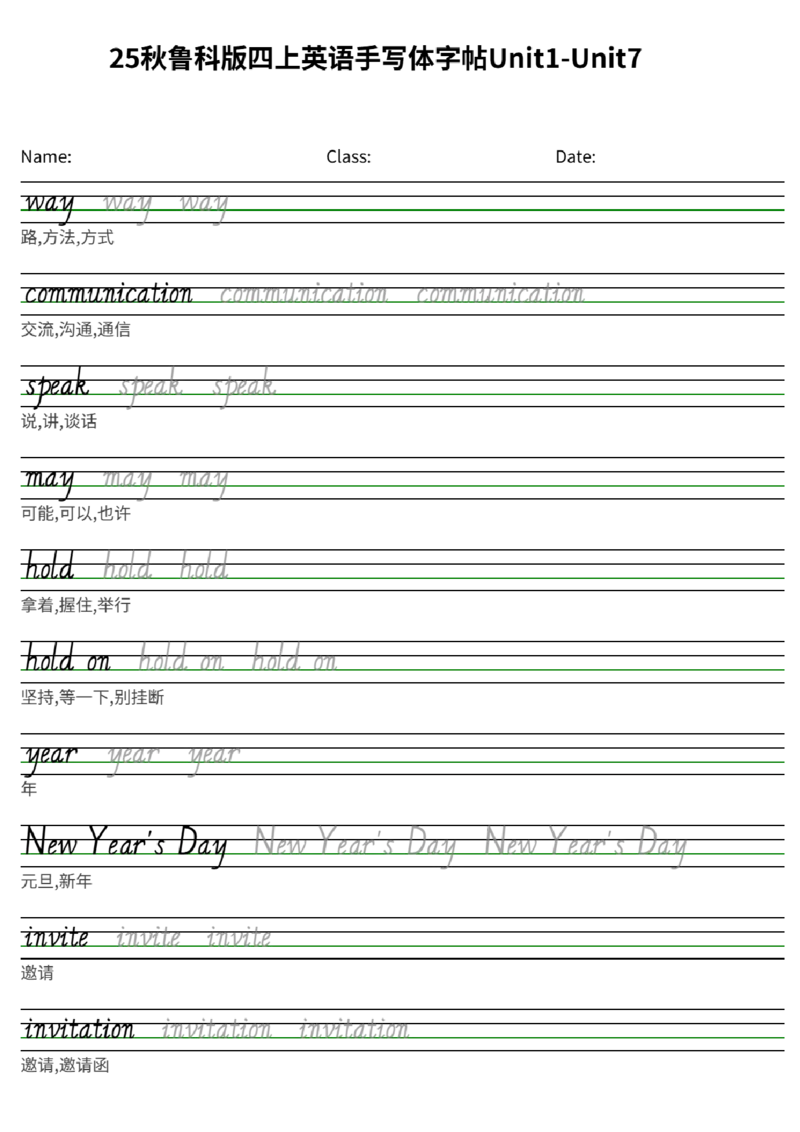 25秋鲁科版四上英语手写体字帖Unit1-Unit7

Name: Class: Date:

way way way
路,方法,方式

communication communication communication
交流,沟通,通信

speak speak speak
说,讲,谈话

may may may
可能,可以,也许

hold hold hold
拿着,握住,举行

hold on hold on hold on
坚持,等一下,别挂断

year year year
年

New Year's Day New Year's Day New Year's Day
元旦,新年

invite invite invite
邀请

invitation invitation invitation
邀请,邀请函